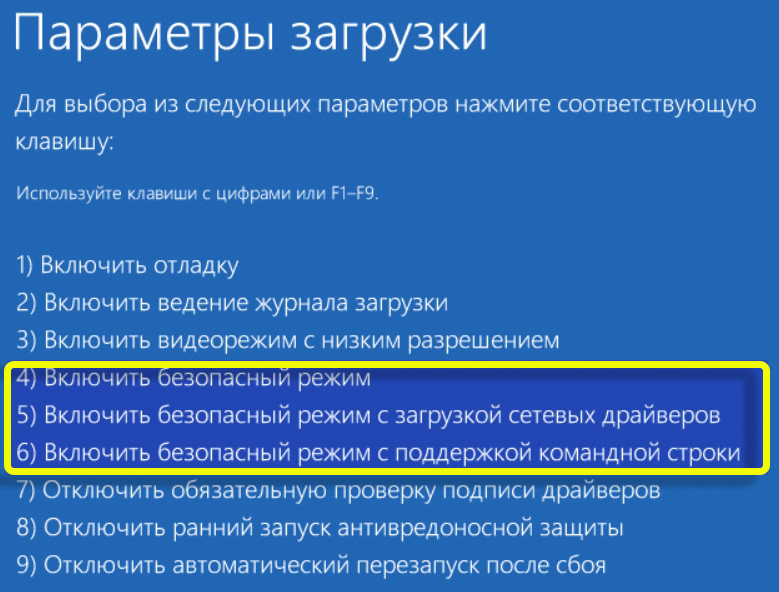 Параметры загрузки

Для выбора из следующих параметров нажмите соответствующую клавишу:

Используйте клавиши с цифрами или F1–F9.

1) Включить отладку
2) Включить ведение журнала загрузки
3) Включить видеорежим с низким разрешением
4) Включить безопасный режим
5) Включить безопасный режим с загрузкой сетевых драйверов
6) Включить безопасный режим с поддержкой командной строки
7) Отключить обязательную проверку подписи драйверов
8) Отключить ранний запуск антивредоносной защиты
9) Отключить автоматический перезапуск после сбоя